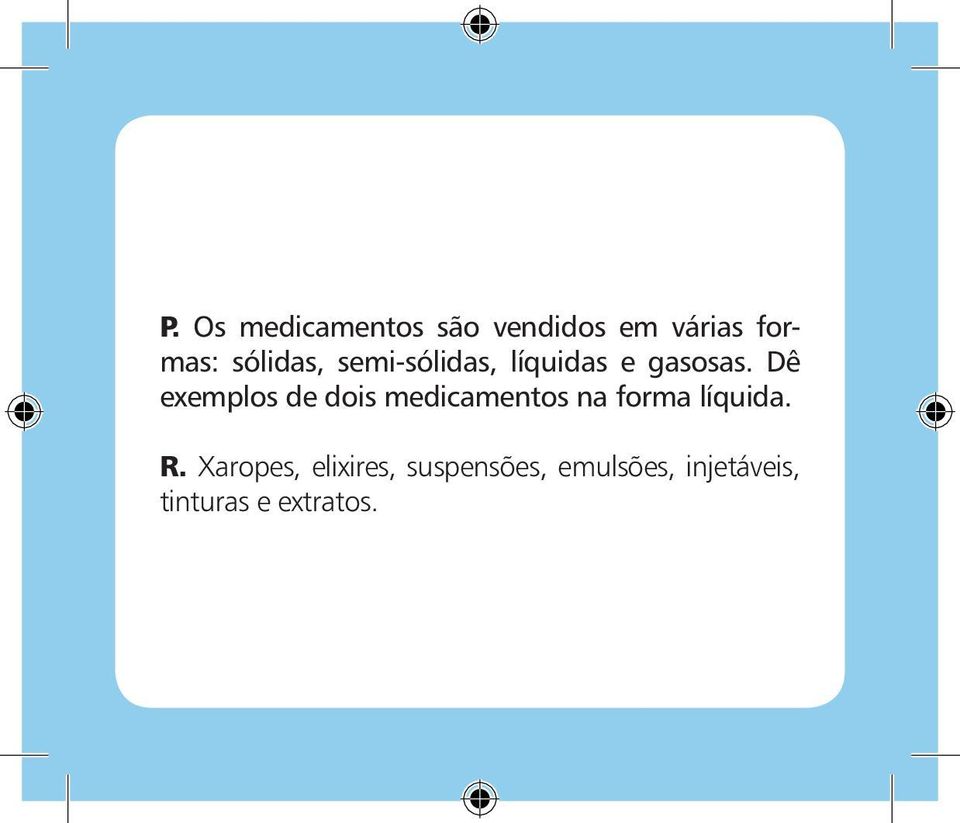 P. Os medicamentos são vendidos em várias formas: sólidas, semi-sólidas, líquidas e gasosas. Dê exemplos de dois medicamentos na forma líquida.

R. Xaropes, elixires, suspensões, emulsões, injetáveis, tinturas e extratos.